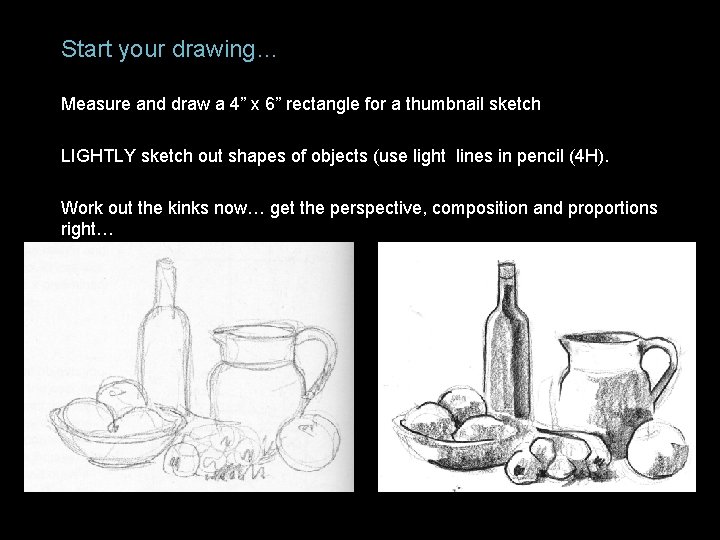 Start your drawing…

Measure and draw a 4” x 6” rectangle for a thumbnail sketch

LIGHTLY sketch out shapes of objects (use light  lines in pencil (4H).

Work out the kinks now… get the perspective, composition and proportions right…